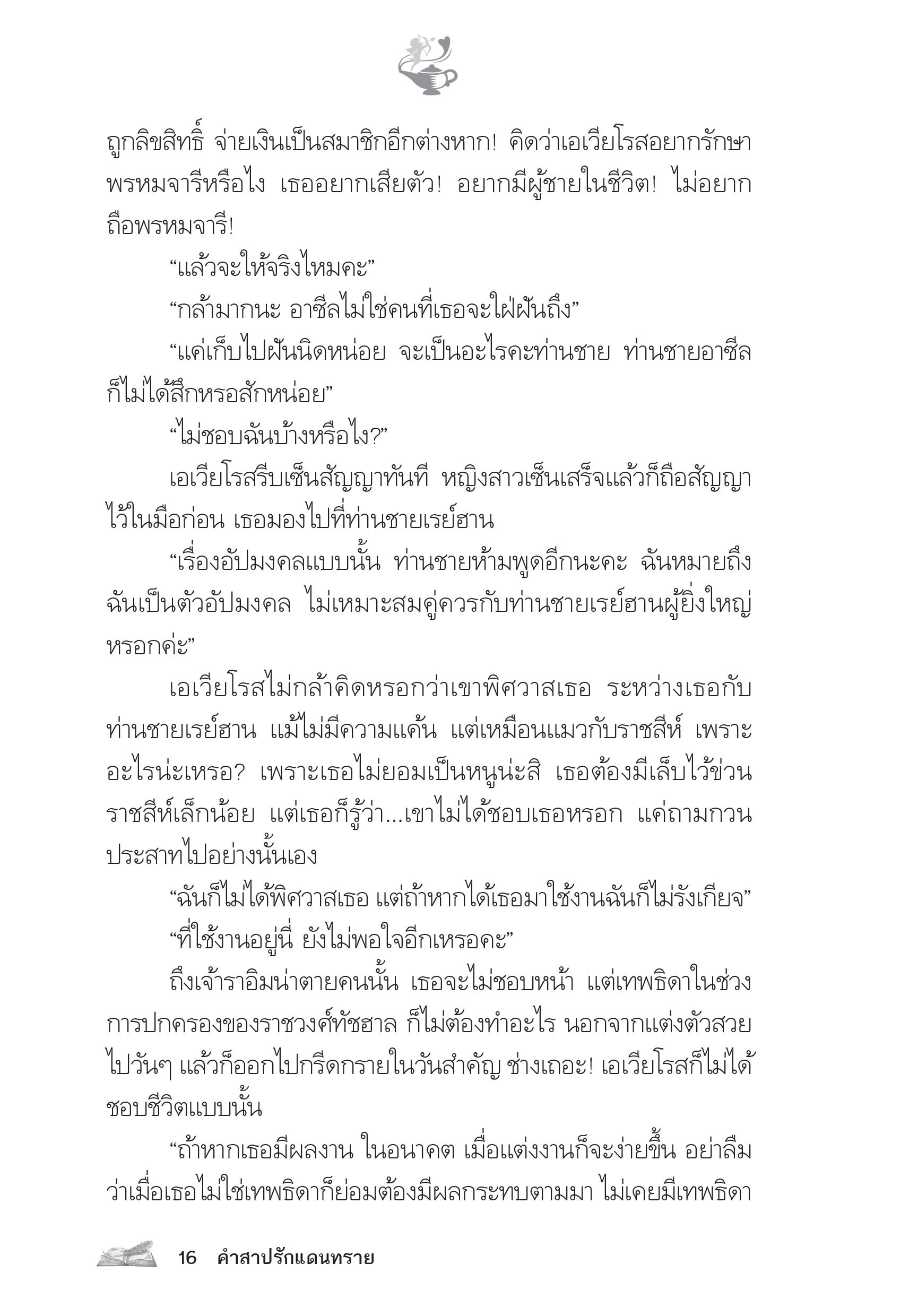 ถูกลิขสิทธิ์ จ่ายเงินเป็นสมาชิกอีกต่างหาก! คิดว่าเอเวียโรสอยากรักษาพรหมจารีหรือไง เธออยากเสียตัว! อยากมีผู้ชายในชีวิต! ไม่อยากถือพรหมจารี!

“แล้วจะให้จริงไหมคะ”

“กล้ามากนะ อาซีลไม่ใช่คนที่เธอจะใฝ่ฝันถึง”

“แค่เก็บไปฝันนิดหน่อย จะเป็นอะไรคะท่านชาย ท่านชายอาซีลก็ไม่ได้สึกหรอสักหน่อย”

“ไม่ชอบฉันบ้างหรือไง?”

เอเวียโรสรีบเซ็นสัญญาทันที หญิงสาวเซ็นเสร็จแล้วก็ถือสัญญาไว้ในมือก่อน เธอมองไปที่ท่านชายเรย์ฮาน

“เรื่องอัปมงคลแบบนั้น ท่านชายห้ามพูดอีกนะคะ ฉันหมายถึงฉันเป็นตัวอัปมงคล ไม่เหมาะสมคู่ควรกับท่านชายเรย์ฮานผู้ยิ่งใหญ่หรอกค่ะ”

เอเวียโรสไม่กล้าคิดหรอกว่าเขาพิศวาสเธอ ระหว่างเธอกับท่านชายเรย์ฮาน แม้ไม่มีความแค้น แต่เหมือนแมวกับราชสีห์ เพราะอะไรน่ะเหรอ? เพราะเธอไม่ยอมเป็นหนูน่ะสิ เธอต้องมีเล็บไว้ข่วนราชสีห์เล็กน้อย แต่เธอก็รู้ว่า...เขาไม่ได้ชอบเธอหรอก แค่ถามกวนประสาทไปอย่างนั้นเอง

“ฉันก็ไม่ได้พิศวาสเธอ แต่ถ้าหากได้เธอมาใช้งานฉันก็ไม่รังเกียจ”

“ที่ใช้งานอยู่นี่ ยังไม่พอใจอีกเหรอคะ”

ถึงเจ้าราอิมน่าตายคนนั้น เธอจะไม่ชอบหน้า แต่เทพธิดาในช่วงการปกครองของราชวงศ์ทัชฮาล ก็ไม่ต้องทำอะไร นอกจากแต่งตัวสวยไปวันๆ แล้วก็ออกไปกรีดกรายในวันสำคัญ ช่างเถอะ! เอเวียโรสก็ไม่ได้ชอบชีวิตแบบนั้น

“ถ้าหากเธอมีผลงาน ในอนาคต เมื่อแต่งงานก็จะง่ายขึ้น อย่าลืมว่าเมื่อเธอไม่ใช่เทพธิดาก็ย่อมต้องมีผลกระทบตามมา ไม่เคยมีเทพธิดา

16 คำสาปรักแดนทราย